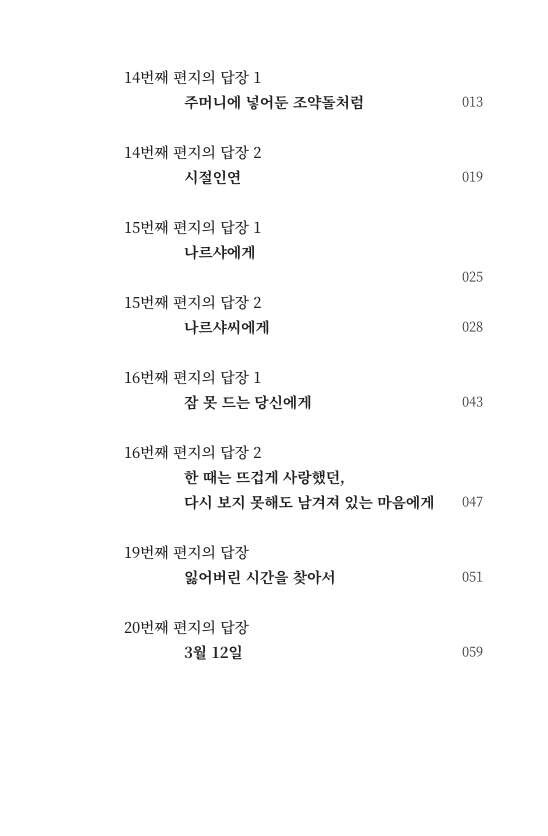 14번째 편지의 답장 1
주머니에 넣어둔 조약돌처럼 013

14번째 편지의 답장 2
시절인연 019

15번째 편지의 답장 1
나르샤에게
025

15번째 편지의 답장 2
나르샤씨에게 028

16번째 편지의 답장 1
잠 못 드는 당신에게 043

16번째 편지의 답장 2
한 때는 뜨겁게 사랑했던,
다시 보지 못해도 남겨져 있는 마음에게 047

19번째 편지의 답장
잃어버린 시간을 찾아서 051

20번째 편지의 답장
3월 12일 059